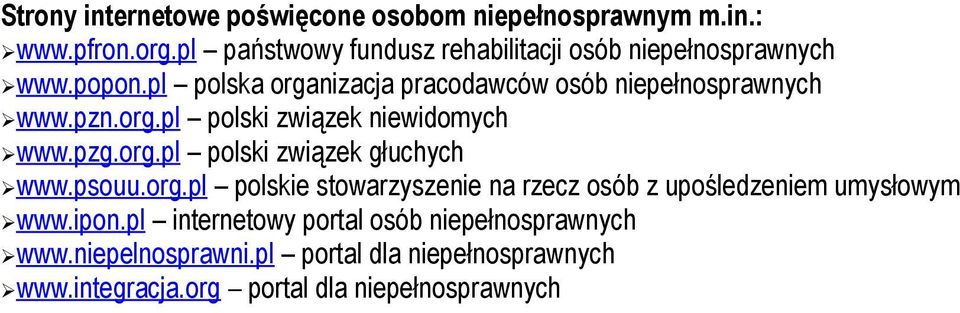 Strony internetowe poświęcone osobom niepełnosprawnym m.in.:
➢ www.pfron.org.pl – państwowy fundusz rehabilitacji osób niepełnosprawnych
➢ www.popon.pl – polska organizacja pracodawców osób niepełnosprawnych
➢ www.pzn.org.pl – polski związek niewidomych
➢ www.pzg.org.pl – polski związek głuchych
➢ www.psouu.org.pl – polskie stowarzyszenie na rzecz osób z upośledzeniem umysłowym
➢ www.ipon.pl – internetowy portal osób niepełnosprawnych
➢ www.niepelnosprawni.pl – portal dla niepełnosprawnych
➢ www.integracja.org – portal dla niepełnosprawnych